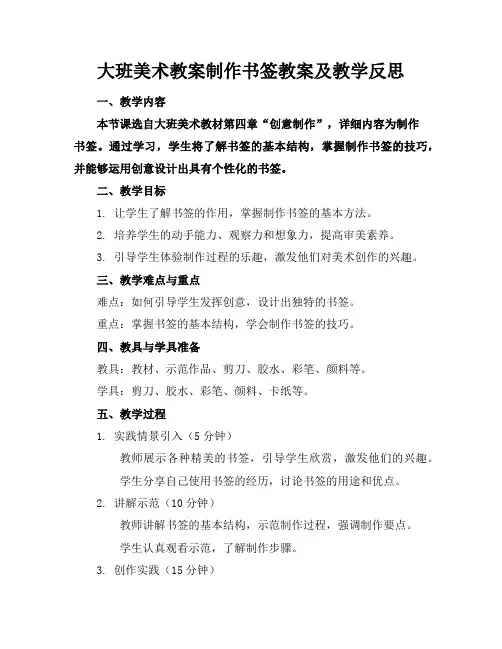 大班美术教案制作书签教案及教学反思

一、教学内容

本节课选自大班美术教材第四章“创意制作”，详细内容为制作书签。通过学习，学生将了解书签的基本结构，掌握制作书签的技巧，并能够运用创意设计出具有个性化的书签。

二、教学目标

1. 让学生了解书签的作用，掌握制作书签的基本方法。

2. 培养学生的动手能力、观察力和想象力，提高审美素养。

3. 引导学生体验制作过程的乐趣，激发他们对美术创作的兴趣。

三、教学难点与重点

难点：如何引导学生发挥创意，设计出独特的书签。

重点：掌握书签的基本结构，学会制作书签的技巧。

四、教具与学具准备

教具：教材、示范作品、剪刀、胶水、彩笔、颜料等。

学具：剪刀、胶水、彩笔、颜料、卡纸等。

五、教学过程

1. 实践情景引入（5 分钟）

教师展示各种精美的书签，引导学生欣赏，激发他们的兴趣。

学生分享自己使用书签的经历，讨论书签的用途和优点。

2. 讲解示范（10 分钟）

教师讲解书签的基本结构，示范制作过程，强调制作要点。

学生认真观看示范，了解制作步骤。

3. 创作实践（15 分钟）